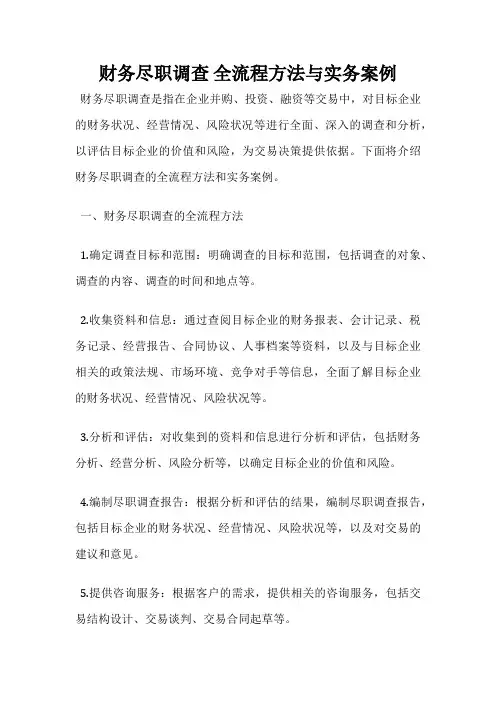 财务尽职调查 全流程方法与实务案例

财务尽职调查是指在企业并购、投资、融资等交易中，对目标企业的财务状况、经营情况、风险状况等进行全面、深入的调查和分析，以评估目标企业的价值和风险，为交易决策提供依据。下面将介绍财务尽职调查的全流程方法和实务案例。

一、财务尽职调查的全流程方法

1.确定调查目标和范围：明确调查的目标和范围，包括调查的对象、调查的内容、调查的时间和地点等。

2.收集资料和信息：通过查阅目标企业的财务报表、会计记录、税务记录、经营报告、合同协议、人事档案等资料，以及与目标企业相关的政策法规、市场环境、竞争对手等信息，全面了解目标企业的财务状况、经营情况、风险状况等。

3.分析和评估：对收集到的资料和信息进行分析和评估，包括财务分析、经营分析、风险分析等，以确定目标企业的价值和风险。

4.编制尽职调查报告：根据分析和评估的结果，编制尽职调查报告，包括目标企业的财务状况、经营情况、风险状况等，以及对交易的建议和意见。

5.提供咨询服务：根据客户的需求，提供相关的咨询服务，包括交易结构设计、交易谈判、交易合同起草等。